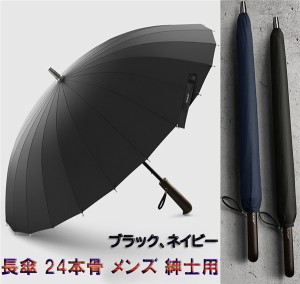 ブラック、ネイビー
長傘 24本骨 メンズ 紳士用